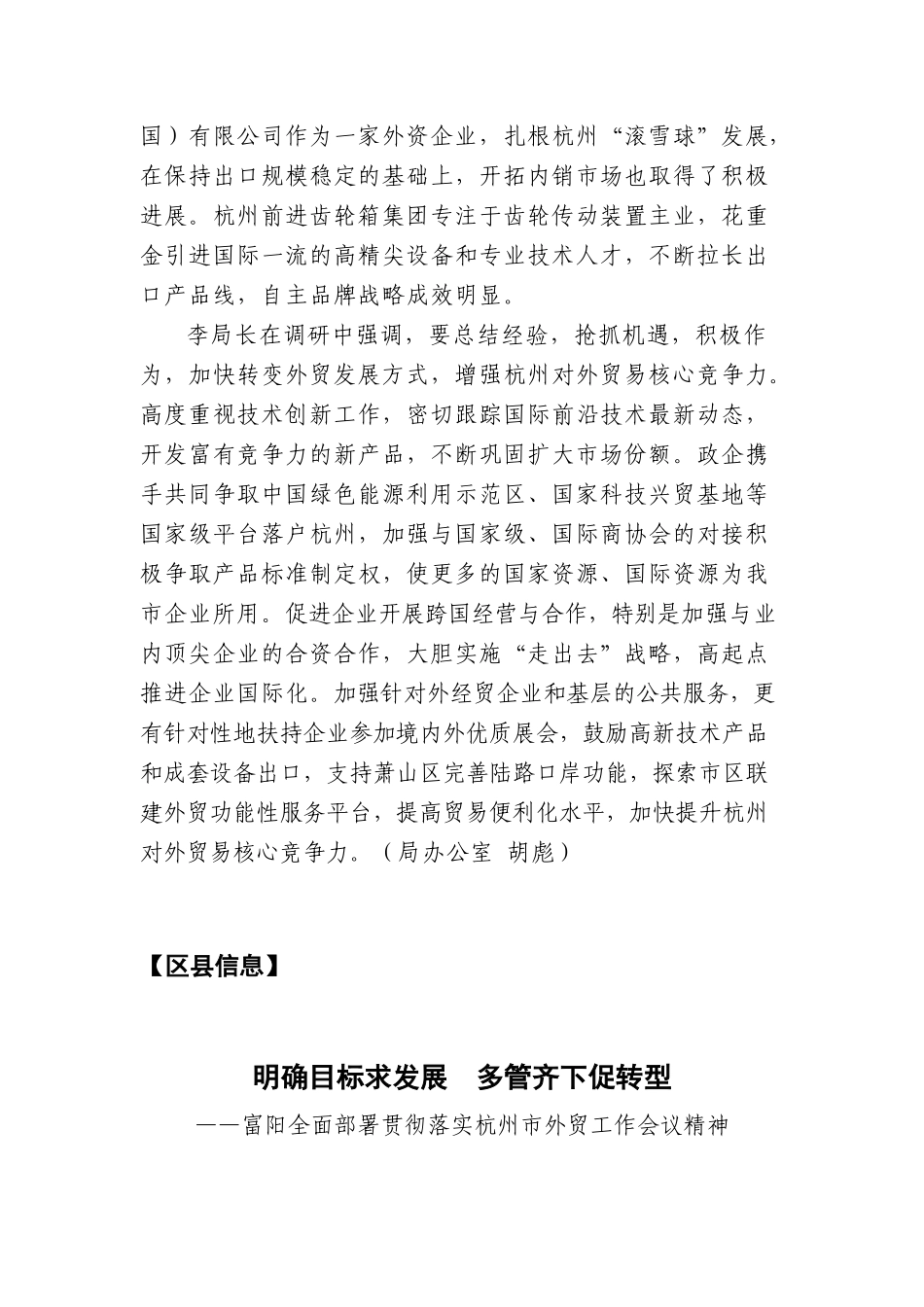 国）有限公司作为一家外资企业，扎根杭州“滚雪球”发展，在保持出口规模稳定的基础上，开拓内销市场也取得了积极进展。杭州前进齿轮箱集团专注于齿轮传动装置主业，花重金引进国际一流的高精尖设备和专业技术人才，不断拉长出口产品线，自主品牌战略成效明显。

李局长在调研中强调，要总结经验，抢抓机遇，积极作为，加快转变外贸发展方式，增强杭州对外贸易核心竞争力。高度重视技术创新工作，密切跟踪国际前沿技术最新动态，开发富有竞争力的新产品，不断巩固扩大市场份额。政企携手共同争取中国绿色能源利用示范区、国家科技兴贸基地等国家级平台落户杭州，加强与国家级、国际商协会的对接积极争取产品标准制定权，使更多的国家资源、国际资源为我市企业所用。促进企业开展跨国经营与合作，特别是加强与业内顶尖企业的合资合作，大胆实施“走出去”战略，高起点推进企业国际化。加强针对外经贸企业和基层的公共服务，更有针对性地扶持企业参加境内外优质展会，鼓励高新技术产品和成套设备出口，支持萧山区完善陆路口岸功能，探索市区联建外贸功能性服务平台，提高贸易便利化水平，加快提升杭州对外贸易核心竞争力。（局办公室 胡彪）

【区县信息】

明确目标求发展　多管齐下促转型

——富阳全面部署贯彻落实杭州市外贸工作会议精神